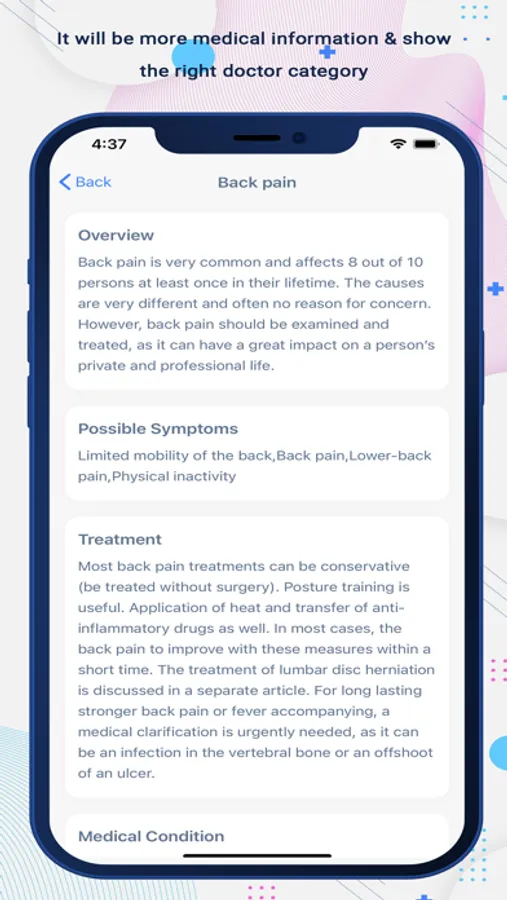 It will be more medical information & show the right doctor category

4:37

Back

Back pain

Overview

Back pain is very common and affects 8 out of 10 persons at least once in their lifetime. The causes are very different and often no reason for concern. However, back pain should be examined and treated, as it can have a great impact on a person's private and professional life.

Possible Symptoms

Limited mobility of the back,Back pain,Lower-back pain,Physical inactivity

Treatment

Most back pain treatments can be conservative (be treated without surgery). Posture training is useful. Application of heat and transfer of anti-inflammatory drugs as well. In most cases, the back pain to improve with these measures within a short time. The treatment of lumbar disc herniation is discussed in a separate article. For long lasting stronger back pain or fever accompanying, a medical clarification is urgently needed, as it can be an infection in the vertebral bone or an offshoot of an ulcer.

Medical Condition